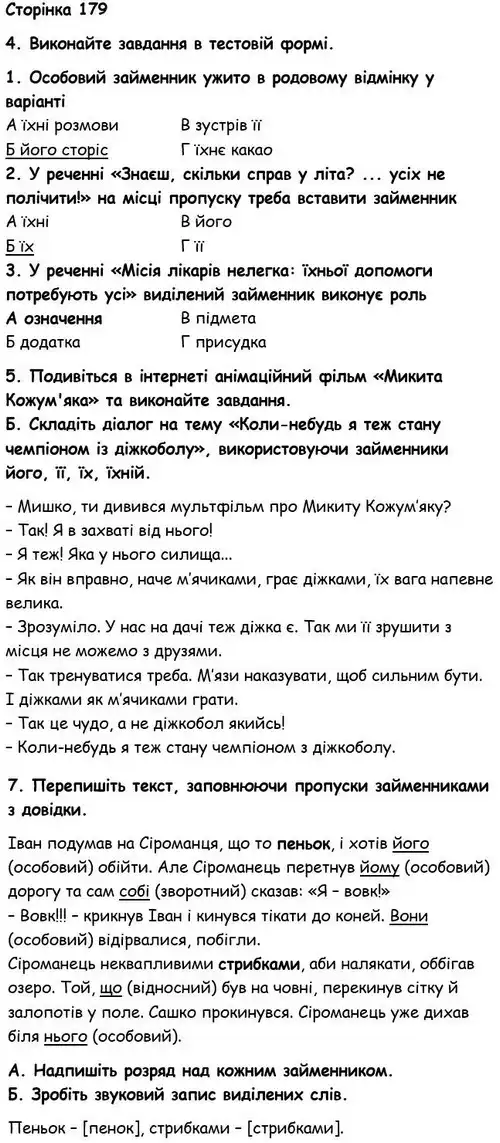 Сторінка 179

4. Виконайте завдання в тестовій формі.

1. Особовий займенник ужито в родовому відмінку у варіанті

А їхні розмови
В зустрів її
Б його сторіс
Г їхнє какао

2. У реченні «Знаєш, скільки справ у літа? ... усіх не полічити!» на місці пропуску треба вставити займенник

А їхні
В його
Б їх
Г її

3. У реченні «Місія лікарів нелегка: їхньої допомоги потребують усі» виділений займенник виконує роль

А означення
В підмета
Б додатка
Г присудка

5. Подивіться в інтернеті анімаційний фільм «Микита Кожум'яка» та виконайте завдання.

Б. Складіть діалог на тему «Коли-небудь я теж стану чемпіоном із діжкоболу», використовуючи займенники його, її, їх, їхній.

– Мишко, ти дивився мультфільм про Микиту Кожум'яку?
– Так! Я в захваті від нього!
– Я теж! Яка у нього силища...
– Як він вправно, наче м'ячиками, грає діжками, їх вага напевне велика.
– Зрозуміло. У нас на дачі теж діжка є. Так ми її зрушити з місця не можемо з друзями.
– Так тренуватися треба. М'язи наказувати, щоб сильним бути. І діжками як м'ячиками грати.
– Так це чудо, а не діжкобол якийсь!
– Коли-небудь я теж стану чемпіоном з діжкоболу.

7. Перепишіть текст, заповнюючи пропуски займенниками з довідки.

Іван подумав на Сіроманця, що то пеньок, і хотів його (особовий) обійти. Але Сіроманець перетнув йому (особовий) дорогу та сам собі (зворотний) сказав: «Я – вовк!»
– Вовк!!! – крикнув Іван і кинувся тікати до коней. Вони (особовий) відірвалися, побігли.
Сіроманець неквапливими стрибками, аби налякати, оббігав озеро. Той, що (відносний) був на човні, перекинув сітку й залопотів у поле. Сашко прокинувся. Сіроманець уже дихав біля нього (особовий).

А. Надпишіть розряд над кожним займенником.
Б. Зробіть звуковий запис виділених слів.

Пеньок – [пенок], стрибками – [стрибками].